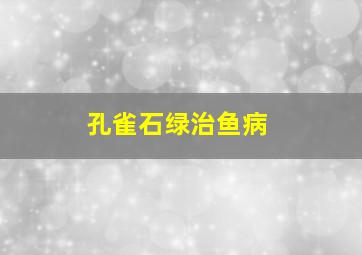 孔雀石绿治鱼病